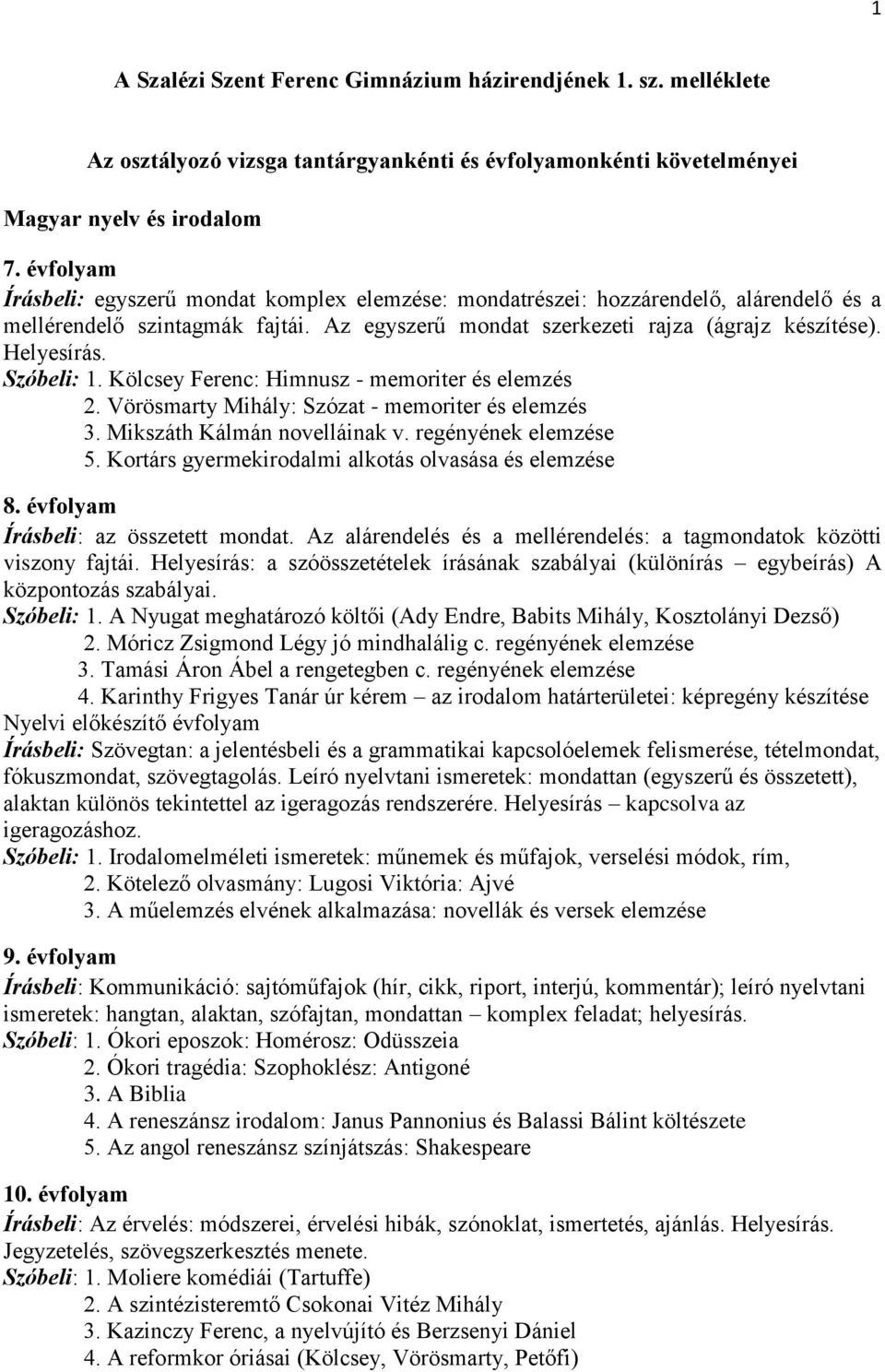 1

A Szalézi Szent Ferenc Gimnázium házirendjének 1. sz. melléklete

Az osztályozó vizsga tantárgyankénti és évfolyamonkénti követelményei

Magyar nyelv és irodalom

7. évfolyam
Írásbeli: egyszerű mondat komplex elemzése: mondatrészei: hozzárendelő, alárendelő és a mellérendelő szintagmák fajtái. Az egyszerű mondat szerkezeti rajza (ágrajz készítése). Helyesírás.
Szóbeli: 1. Kölcsey Ferenc: Himnusz - memoriter és elemzés
2. Vörösmarty Mihály: Szózat - memoriter és elemzés
3. Mikszáth Kálmán novelláinak v. regényének elemzése
5. Kortárs gyermekirodalmi alkotás olvasása és elemzése

8. évfolyam
Írásbeli: az összetett mondat. Az alárendelés és a mellérendelés: a tagmondatok közötti viszony fajtái. Helyesírás: a szóösszetételek írásának szabályai (különírás – egybeírás) A központozás szabályai.
Szóbeli: 1. A Nyugat meghatározó költői (Ady Endre, Babits Mihály, Kosztolányi Dezső)
2. Móricz Zsigmond Légy jó mindhalálig c. regényének elemzése
3. Tamási Áron Ábel a rengetegben c. regényének elemzése
4. Karinthy Frigyes Tanár úr kérem – az irodalom határterületei: képregény készítése
Nyelvi előkészítő évfolyam
Írásbeli: Szövegtan: a jelentésbeli és a grammatikai kapcsolóelemek felismerése, tételmondat, fókuszmondat, szövegtagolás. Leíró nyelvtani ismeretek: mondattan (egyszerű és összetett), alaktan különös tekintettel az igeragozás rendszerére. Helyesírás – kapcsolva az igeragozáshoz.
Szóbeli: 1. Irodalomelméleti ismeretek: műnemek és műfajok, verselési módok, rím,
2. Kötelező olvasmány: Lugosi Viktória: Ajvé
3. A műelemzés elvének alkalmazása: novellák és versek elemzése

9. évfolyam
Írásbeli: Kommunikáció: sajtóműfajok (hír, cikk, riport, interjú, kommentár); leíró nyelvtani ismeretek: hangtan, alaktan, szófajtan, mondattan – komplex feladat; helyesírás.
Szóbeli: 1. Ókori eposzok: Homérosz: Odüsszeia
2. Ókori tragédia: Szophoklész: Antigoné
3. A Biblia
4. A reneszánsz irodalom: Janus Pannonius és Balassi Bálint költészete
5. Az angol reneszánsz színjátszás: Shakespeare

10. évfolyam
Írásbeli: Az érvelés: módszerei, érvelési hibák, szónoklat, ismertetés, ajánlás. Helyesírás. Jegyzetelés, szövegszerkesztés menete.
Szóbeli: 1. Moliere komédiái (Tartuffe)
2. A szintézisteremtő Csokonai Vitéz Mihály
3. Kazinczy Ferenc, a nyelvújító és Berzsenyi Dániel
4. A reformkor óriásai (Kölcsey, Vörösmarty, Petőfi)